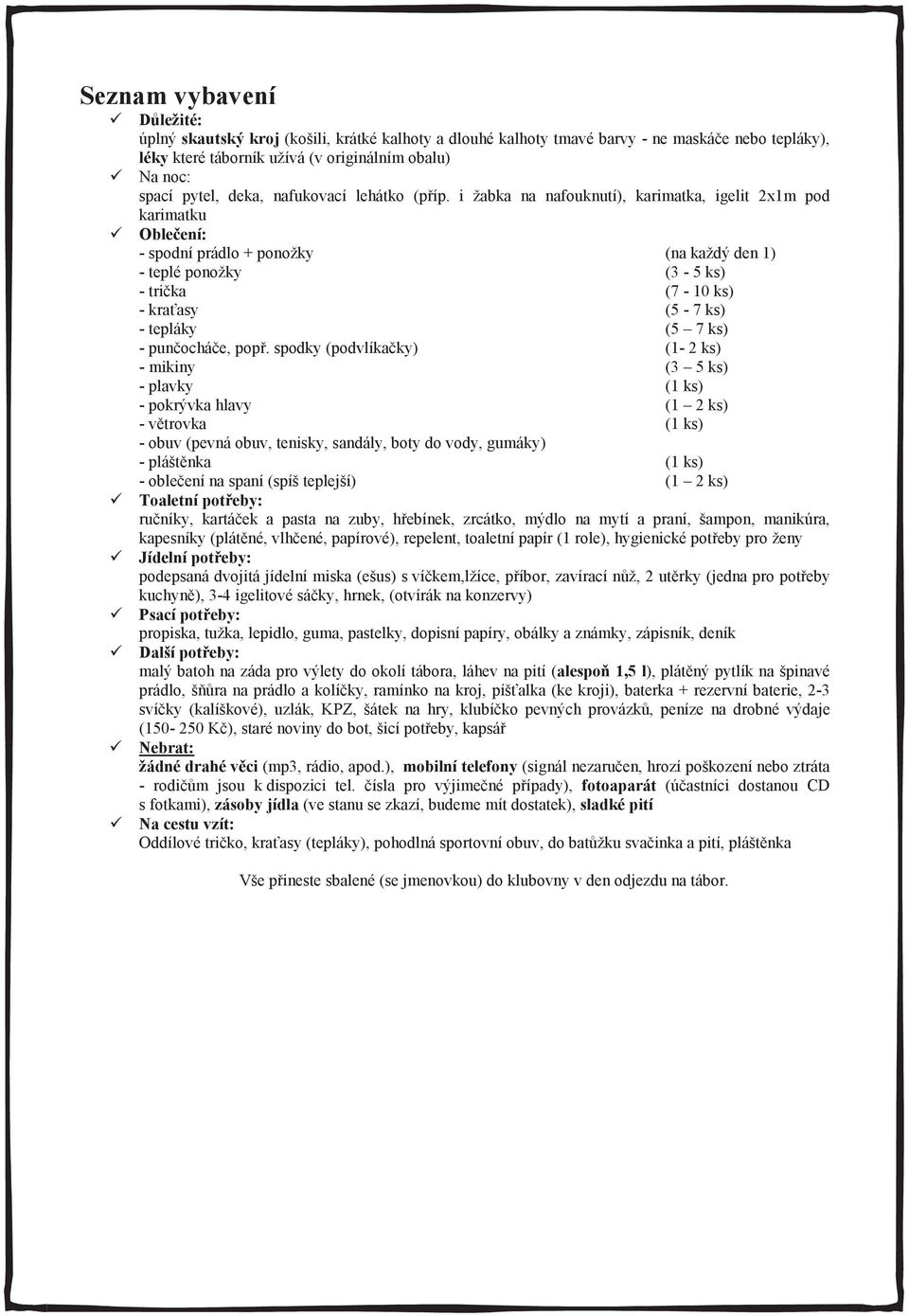 Seznam vybavení
✓ Důležité:
úplný skautský kroj (košili, krátké kalhoty a dlouhé kalhoty tmavé barvy - ne maskáče nebo tepláky), léky které táborník užívá (v originálním obalu)
✓ Na noc:
spací pytel, deka, nafukovací lehátko (příp. i žabka na nafouknutí), karimatka, igelit 2x1m pod karimatku
✓ Oblečení:
- spodní prádlo + ponožky (na každý den 1)
- teplé ponožky (3 - 5 ks)
- trička (7 - 10 ks)
- kraťasy (5 - 7 ks)
- tepláky (5 – 7 ks)
- punčocháče, popř. spodky (podvlíkačky) (1- 2 ks)
- mikiny (3 – 5 ks)
- plavky (1 ks)
- pokrývka hlavy (1 – 2 ks)
- větrovka (1 ks)
- obuv (pevná obuv, tenisky, sandály, boty do vody, gumáky)
- pláštěnka (1 ks)
- oblečení na spaní (spíš teplejší) (1 – 2 ks)
✓ Toaletní potřeby:
ručníky, kartáček a pasta na zuby, hřebínek, zrcátko, mýdlo na mytí a praní, šampon, manikúra, kapesníky (plátěné, vlhčené, papírové), repelent, toaletní papír (1 role), hygienické potřeby pro ženy
✓ Jídelní potřeby:
podepsaná dvojitá jídelní miska (ešus) s víčkem,lžíce, příbor, zavírací nůž, 2 utěrky (jedna pro potřeby kuchyně), 3-4 igelitové sáčky, hrnek, (otvírák na konzervy)
✓ Psací potřeby:
propiska, tužka, lepidlo, guma, pastelky, dopisní papíry, obálky a známky, zápisník, deník
✓ Další potřeby:
malý batoh na záda pro výlety do okolí tábora, láhev na pití (alespoň 1,5 l), plátěný pytlík na špinavé prádlo, šňůra na prádlo a kolíčky, ramínko na kroj, píšťalka (ke kroji), baterka + rezervní baterie, 2-3 svíčky (kalíškové), uzlák, KPZ, šátek na hry, klubíčko pevných provázků, peníze na drobné výdaje (150- 250 Kč), staré noviny do bot, šicí potřeby, kapsář
✓ Nebrat:
žádné drahé věci (mp3, rádio, apod.), mobilní telefony (signál nezaručen, hrozí poškození nebo ztráta - rodičům jsou k dispozici tel. čísla pro výjimečné případy), fotoaparát (účastníci dostanou CD s fotkami), zásoby jídla (ve stanu se zkazí, budeme mít dostatek), sladké pití
✓ Na cestu vzít:
Oddílové tričko, kraťasy (tepláky), pohodlná sportovní obuv, do batůžku svačinka a pití, pláštěnka

Vše přineste sbalené (se jmenovkou) do klubovny v den odjezdu na tábor.